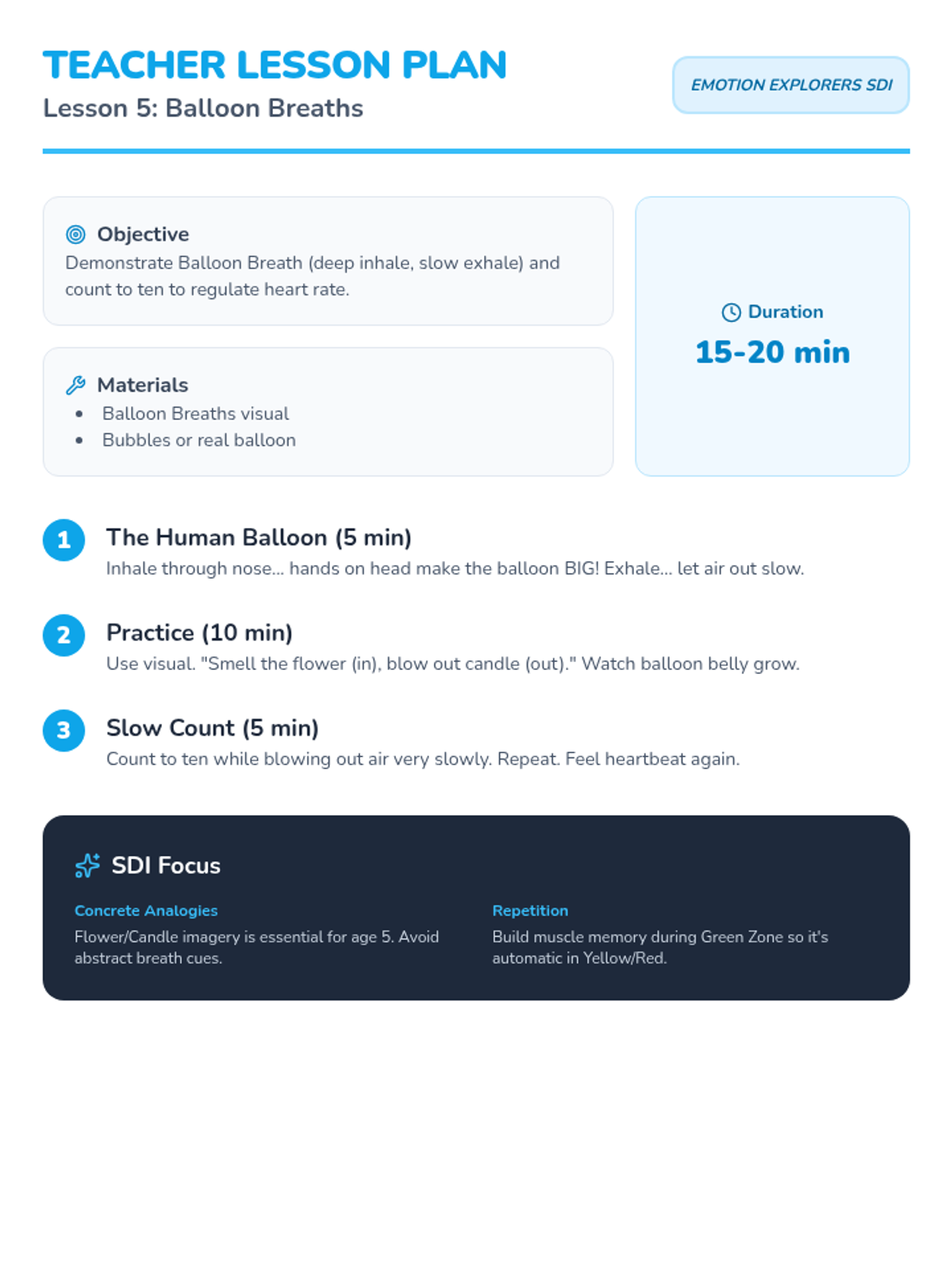 TEACHER LESSON PLAN

Lesson 5: Balloon Breaths

EMOTION EXPLORERS SDI

Objective

Demonstrate Balloon Breath (deep inhale, slow exhale) and count to ten to regulate heart rate.

Materials

- Balloon Breaths visual
- Bubbles or real balloon

Duration

15-20 min

1 The Human Balloon (5 min)

Inhale through nose... hands on head make the balloon BIG! Exhale... let air out slow.

2 Practice (10 min)

Use visual. "Smell the flower (in), blow out candle (out)." Watch balloon belly grow.

3 Slow Count (5 min)

Count to ten while blowing out air very slowly. Repeat. Feel heartbeat again.

SDI Focus

Concrete Analogies

Flower/Candle imagery is essential for age 5. Avoid abstract breath cues.

Repetition

Build muscle memory during Green Zone so it's automatic in Yellow/Red.